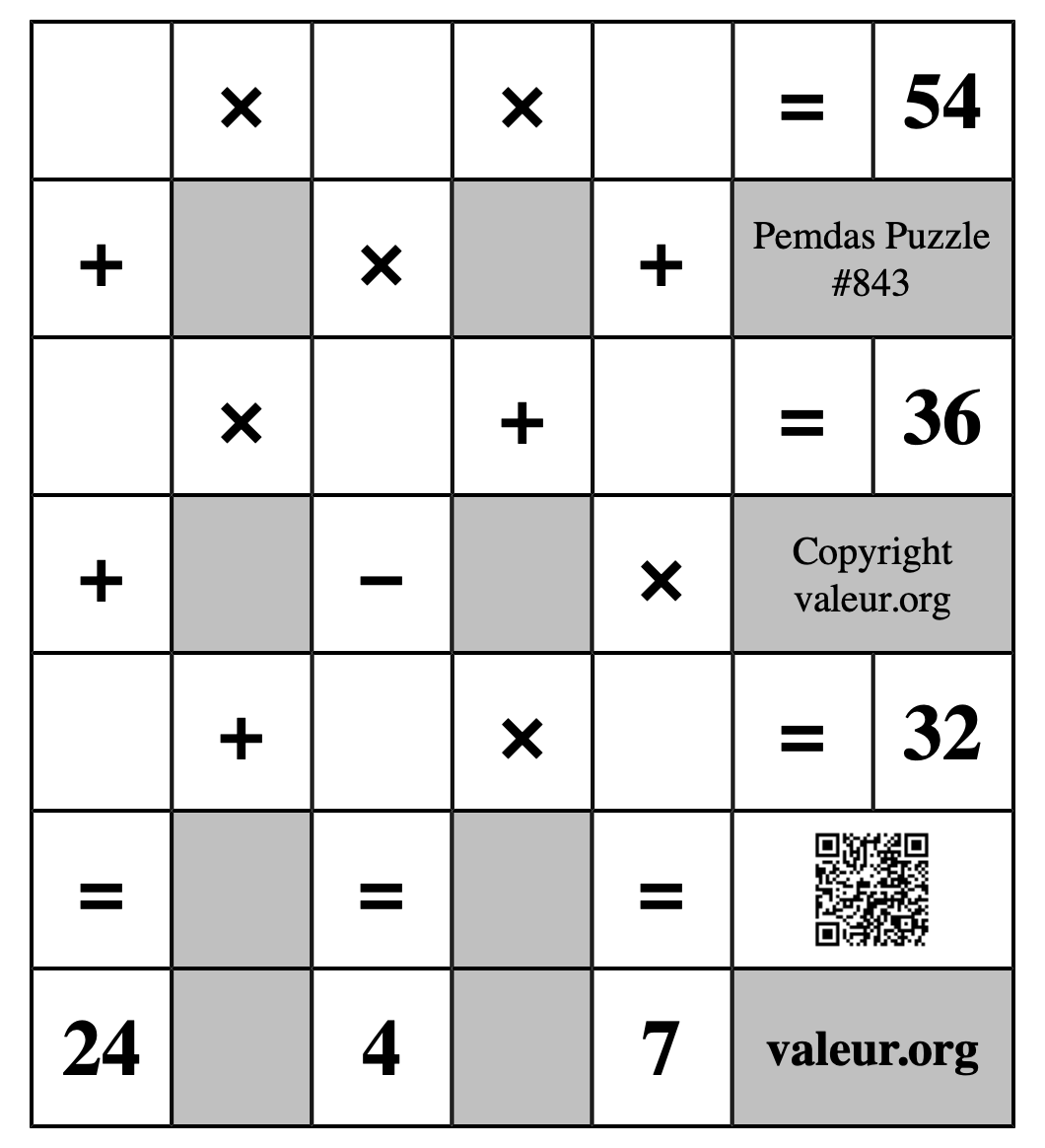 |  | × |  | × |  | = | 54 |
|---|---|---|---|---|---|---|
| + |  | × |  | + | Pemdas Puzzle #843 | |
|  | × |  | + |  | = | 36 |
| + |  | − |  | × | Copyright valeur.org | |
|  | + |  | × |  | = | 32 |
| = |  | = |  | = |  | |
| 24 |  | 4 |  | 7 | valeur.org | |